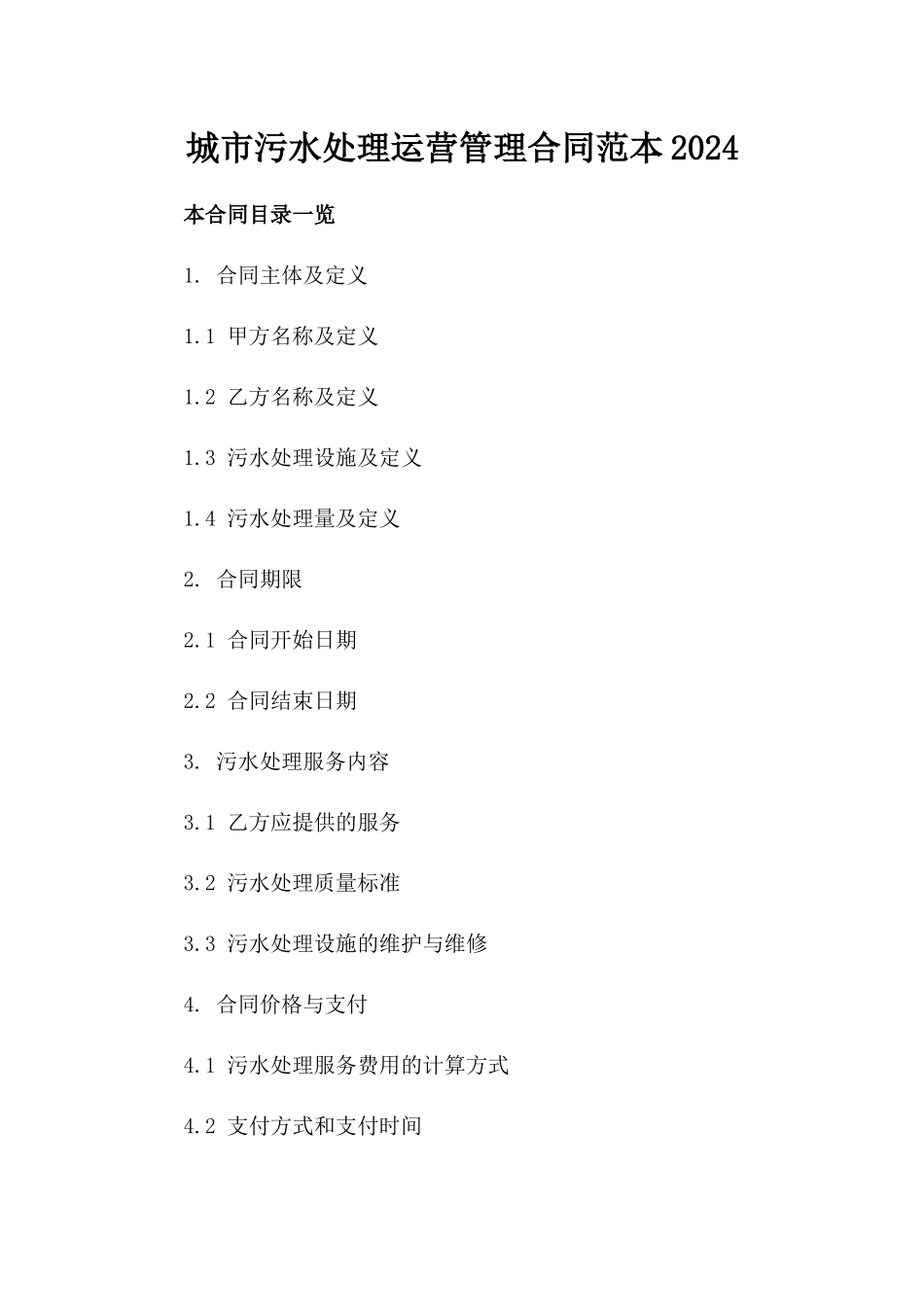 城市污水处理运营管理合同范本2024

本合同目录一览

1. 合同主体及定义

1.1 甲方名称及定义

1.2 乙方名称及定义

1.3 污水处理设施及定义

1.4 污水处理量及定义

2. 合同期限

2.1 合同开始日期

2.2 合同结束日期

3. 污水处理服务内容

3.1 乙方应提供的服务

3.2 污水处理质量标准

3.3 污水处理设施的维护与维修

4. 合同价格与支付

4.1 污水处理服务费用的计算方式

4.2 支付方式和支付时间